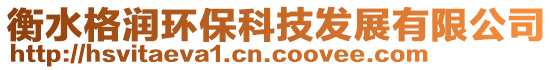 衡水格润环保科技发展有限公司
http://hsvitaeva1.cn.coovee.com